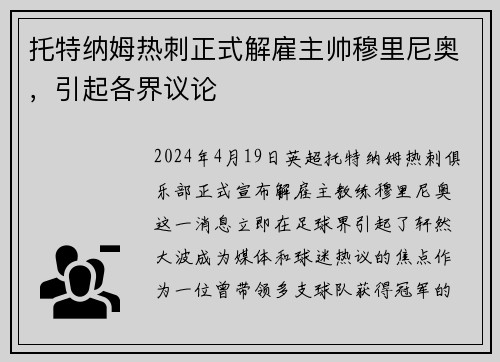 托特纳姆热刺正式解雇主帅穆里尼奥，引起各界议论

2024年4月19日英超托特纳姆热刺俱乐部正式宣布解雇主教练穆里尼奥这一消息立即在足球界引起了轩然大波成为媒体和球迷热议的焦点作为一位曾带领多支球队获得冠军的